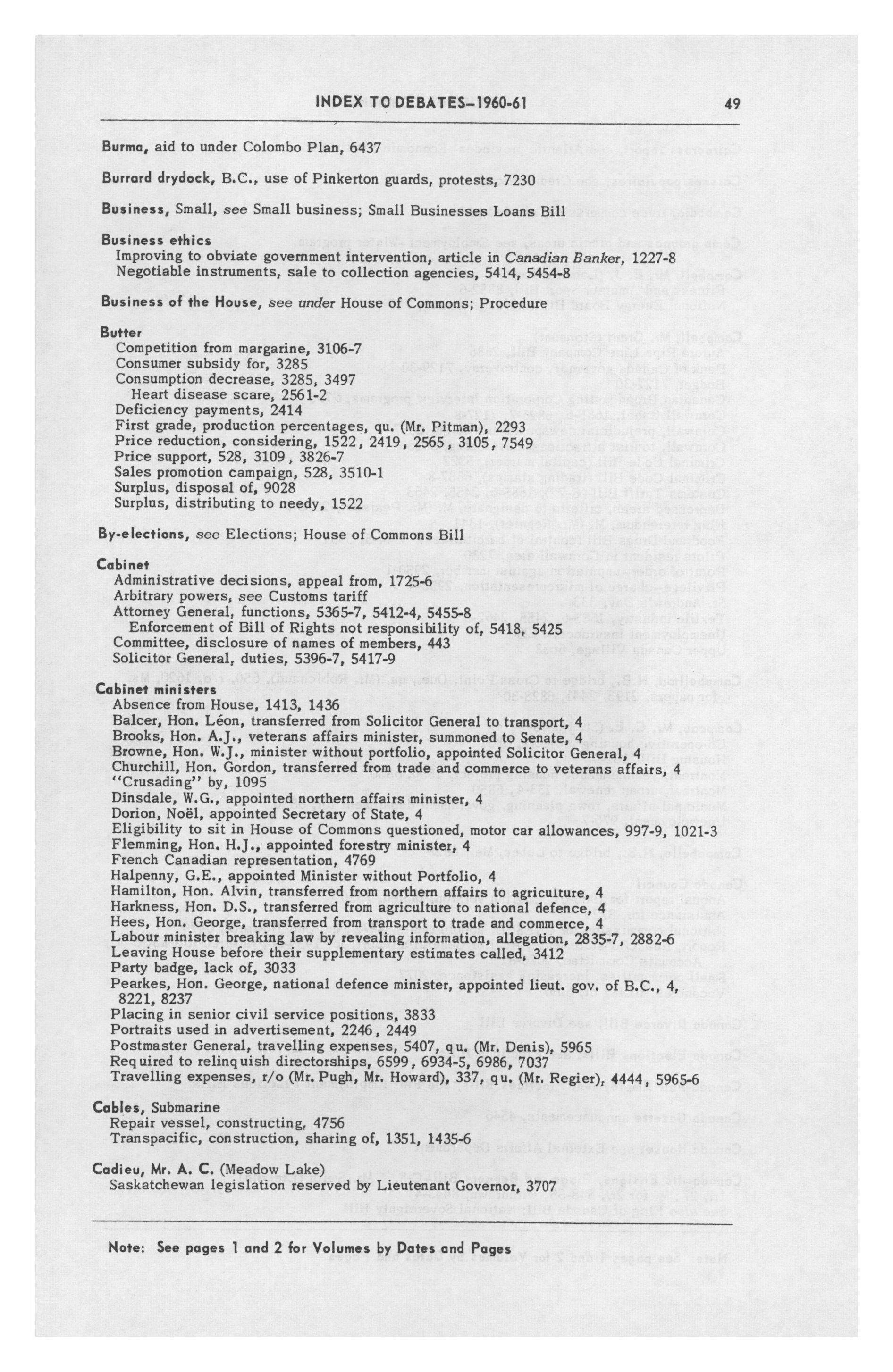 INDEX TO DEBATES–1960-61 49

Burma, aid to under Colombo Plan, 6437

Burrard drydock, B.C., use of Pinkerton guards, protests, 7230

Business, Small, see Small business; Small Businesses Loans Bill

Business ethics
Improving to obviate government intervention, article in Canadian Banker, 1227-8
Negotiable instruments, sale to collection agencies, 5414, 5454-8

Business of the House, see under House of Commons; Procedure

Butter
Competition from margarine, 3106-7
Consumer subsidy for, 3285
Consumption decrease, 3285, 3497
Heart disease scare, 2561-2
Deficiency payments, 2414
First grade, production percentages, qu. (Mr. Pitman), 2293
Price reduction, considering, 1522, 2419, 2565, 3105, 7549
Price support, 528, 3109, 3826-7
Sales promotion campaign, 528, 3510-1
Surplus, disposal of, 9028
Surplus, distributing to needy, 1522

By-elections, see Elections; House of Commons Bill

Cabinet
Administrative decisions, appeal from, 1725-6
Arbitrary powers, see Customs tariff
Attorney General, functions, 5365-7, 5412-4, 5455-8
Enforcement of Bill of Rights not responsibility of, 5418, 5425
Committee, disclosure of names of members, 443
Solicitor General, duties, 5396-7, 5417-9

Cabinet ministers
Absence from House, 1413, 1436
Balcer, Hon. Léon, transferred from Solicitor General to transport, 4
Brooks, Hon. A.J., veterans affairs minister, summoned to Senate, 4
Browne, Hon. W.J., minister without portfolio, appointed Solicitor General, 4
Churchill, Hon. Gordon, transferred from trade and commerce to veterans affairs, 4
"Crusading" by, 1095
Dinsdale, W.G., appointed northern affairs minister, 4
Dorion, Noël, appointed Secretary of State, 4
Eligibility to sit in House of Commons questioned, motor car allowances, 997-9, 1021-3
Flemming, Hon. H.J., appointed forestry minister, 4
French Canadian representation, 4769
Halpenny, G.E., appointed Minister without Portfolio, 4
Hamilton, Hon. Alvin, transferred from northern affairs to agriculture, 4
Harkness, Hon. D.S., transferred from agriculture to national defence, 4
Hees, Hon. George, transferred from transport to trade and commerce, 4
Labour minister breaking law by revealing information, allegation, 2835-7, 2882-6
Leaving House before their supplementary estimates called, 3412
Party badge, lack of, 3033
Pearkes, Hon. George, national defence minister, appointed lieut. gov. of B.C., 4, 8221, 8237
Placing in senior civil service positions, 3833
Portraits used in advertisement, 2246, 2449
Postmaster General, travelling expenses, 5407, qu. (Mr. Denis), 5965
Required to relinquish directorships, 6599, 6934-5, 6986, 7037
Travelling expenses, r/o (Mr. Pugh, Mr. Howard), 337, qu. (Mr. Regier), 4444, 5965-6

Cables, Submarine
Repair vessel, constructing, 4756
Transpacific, construction, sharing of, 1351, 1435-6

Cadieu, Mr. A. C. (Meadow Lake)
Saskatchewan legislation reserved by Lieutenant Governor, 3707

Note: See pages 1 and 2 for Volumes by Dates and Pages